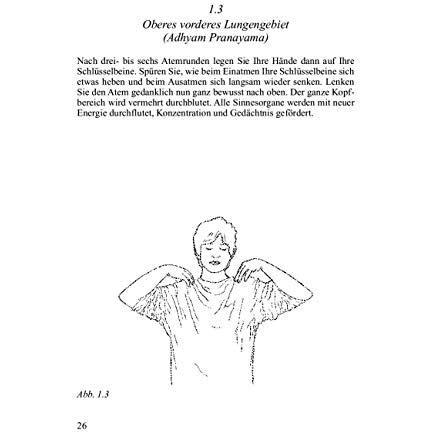 1.3
Oberes vorderes Lungengebiet
(Adhyam Pranayama)

Nach drei- bis sechs Atemrunden legen Sie Ihre Hände dann auf Ihre Schlüsselbeine. Spüren Sie, wie beim Einatmen Ihre Schlüsselbeine sich etwas heben und beim Ausatmen sich langsam wieder senken. Lenken Sie den Atem gedanklich nun ganz bewusst nach oben. Der ganze Kopfbereich wird vermehrt durchblutet. Alle Sinnesorgane werden mit neuer Energie durchflutet, Konzentration und Gedächtnis gefördert.

Abb. 1.3

26